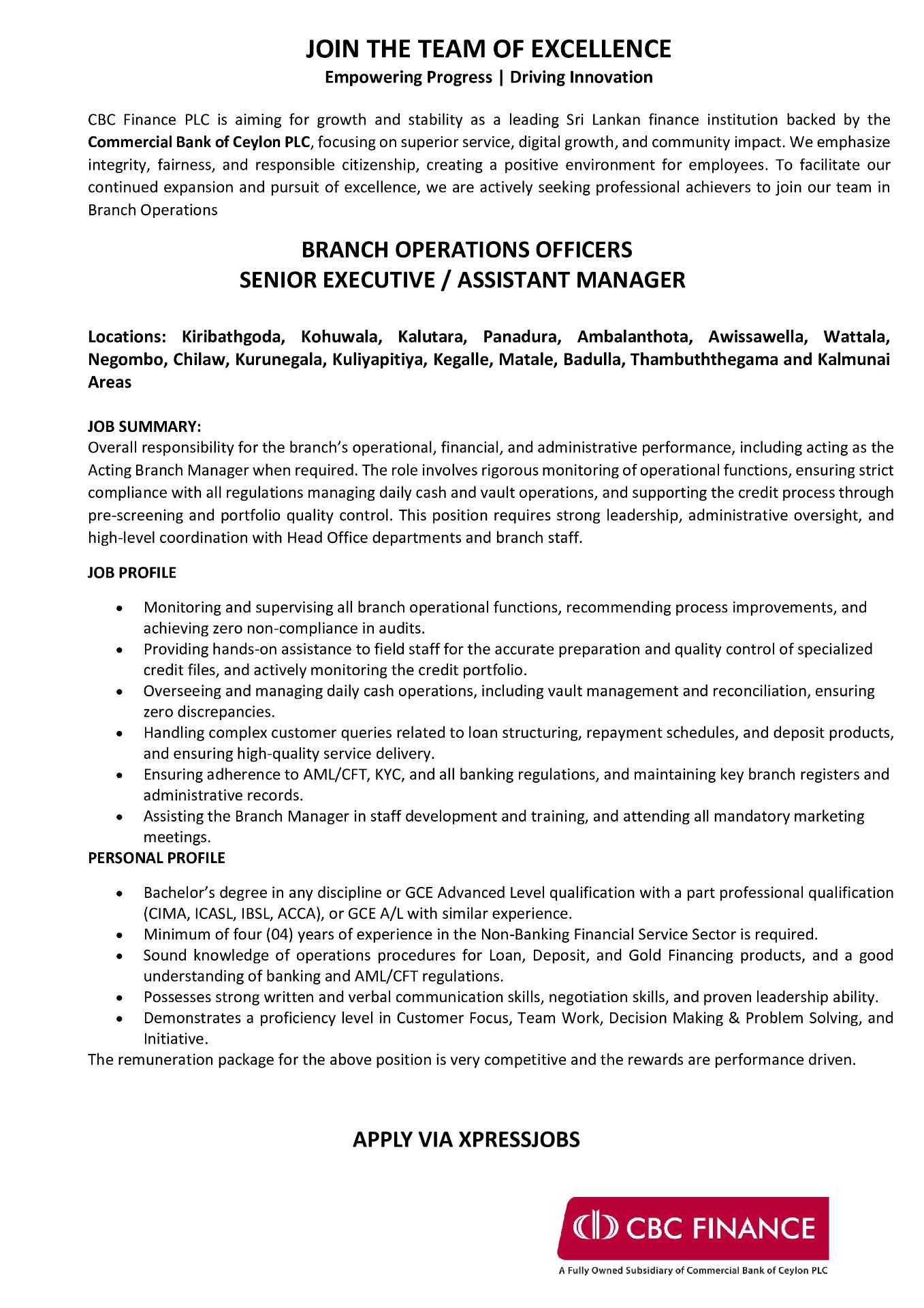 JOIN THE TEAM OF EXCELLENCE
Empowering Progress | Driving Innovation

CBC Finance PLC is aiming for growth and stability as a leading Sri Lankan finance institution backed by the Commercial Bank of Ceylon PLC, focusing on superior service, digital growth, and community impact. We emphasize integrity, fairness, and responsible citizenship, creating a positive environment for employees. To facilitate our continued expansion and pursuit of excellence, we are actively seeking professional achievers to join our team in Branch Operations

BRANCH OPERATIONS OFFICERS
SENIOR EXECUTIVE / ASSISTANT MANAGER

Locations: Kiribathgoda, Kohuwala, Kalutara, Panadura, Ambalanthota, Awissawella, Wattala, Negombo, Chilaw, Kurunegala, Kuliyapitiya, Kegalle, Matale, Badulla, Thambuththegama and Kalmunai Areas

JOB SUMMARY:
Overall responsibility for the branch's operational, financial, and administrative performance, including acting as the Acting Branch Manager when required. The role involves rigorous monitoring of operational functions, ensuring strict compliance with all regulations managing daily cash and vault operations, and supporting the credit process through pre-screening and portfolio quality control. This position requires strong leadership, administrative oversight, and high-level coordination with Head Office departments and branch staff.

JOB PROFILE

• Monitoring and supervising all branch operational functions, recommending process improvements, and achieving zero non-compliance in audits.
• Providing hands-on assistance to field staff for the accurate preparation and quality control of specialized credit files, and actively monitoring the credit portfolio.
• Overseeing and managing daily cash operations, including vault management and reconciliation, ensuring zero discrepancies.
• Handling complex customer queries related to loan structuring, repayment schedules, and deposit products, and ensuring high-quality service delivery.
• Ensuring adherence to AML/CFT, KYC, and all banking regulations, and maintaining key branch registers and administrative records.
• Assisting the Branch Manager in staff development and training, and attending all mandatory marketing meetings.

PERSONAL PROFILE

• Bachelor's degree in any discipline or GCE Advanced Level qualification with a part professional qualification (CIMA, ICASL, IBSL, ACCA), or GCE A/L with similar experience.
• Minimum of four (04) years of experience in the Non-Banking Financial Service Sector is required.
• Sound knowledge of operations procedures for Loan, Deposit, and Gold Financing products, and a good understanding of banking and AML/CFT regulations.
• Possesses strong written and verbal communication skills, negotiation skills, and proven leadership ability.
• Demonstrates a proficiency level in Customer Focus, Team Work, Decision Making & Problem Solving, and Initiative.

The remuneration package for the above position is very competitive and the rewards are performance driven.

APPLY VIA XPRESSJOBS

CBC FINANCE
A Fully Owned Subsidiary of Commercial Bank of Ceylon PLC